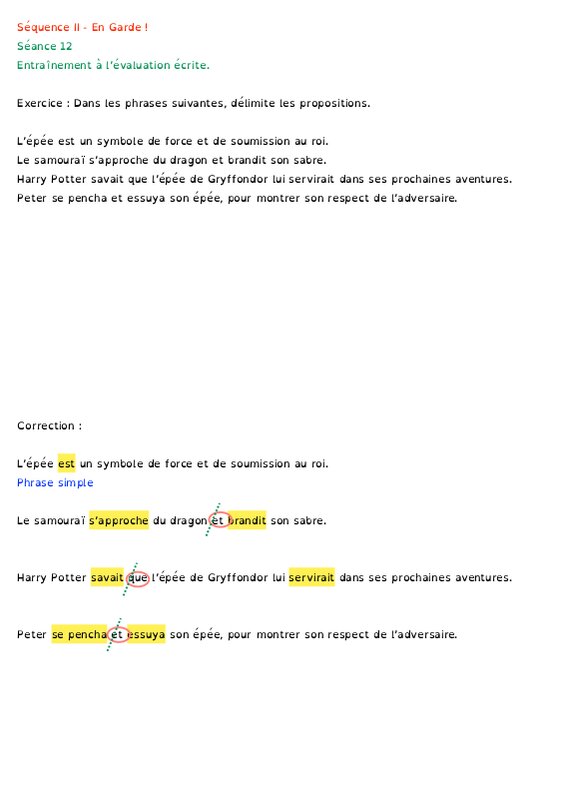 Séquence II - En Garde !
Séance 12
Entraînement à l'évaluation écrite.

Exercice : Dans les phrases suivantes, délimite les propositions.

L'épée est un symbole de force et de soumission au roi.
Le samouraï s'approche du dragon et brandit son sabre.
Harry Potter savait que l'épée de Gryffondor lui servirait dans ses prochaines aventures.
Peter se pencha et essuya son épée, pour montrer son respect de l'adversaire.

Correction :

L'épée est un symbole de force et de soumission au roi.
Phrase simple

Le samouraï s'approche du dragon et brandit son sabre.

Harry Potter savait que l'épée de Gryffondor lui servirait dans ses prochaines aventures.

Peter se pencha et essuya son épée, pour montrer son respect de l'adversaire.